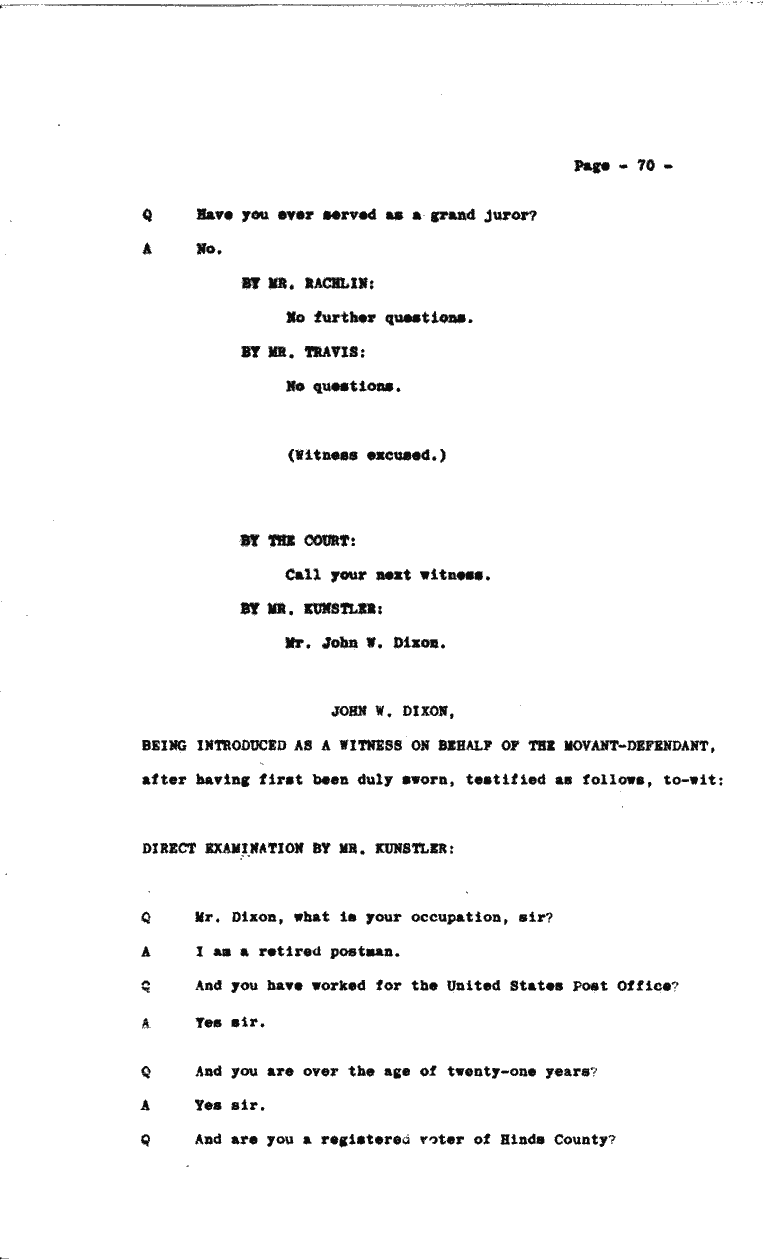 Page - 70 -

Q Have you ever served as a grand juror?

A No.

BY MR. RACHLIN:

No further questions.

BY MR. TRAVIS:

No questions.

(Witness excused.)

BY THE COURT:

Call your next witness.

BY MR. KUNSTLER:

Mr. John W. Dixon.

JOHN W. DIXON,

BEING INTRODUCED AS A WITNESS ON BEHALF OF THE MOVANT-DEFENDANT, after having first been duly sworn, testified as follows, to-wit:

DIRECT EXAMINATION BY MR. KUNSTLER:

Q Mr. Dixon, what is your occupation, sir?

A I am a retired postman.

Q And you have worked for the United States Post Office?

A Yes sir.

Q And you are over the age of twenty-one years?

A Yes sir.

Q And are you a registered voter of Hinds County?